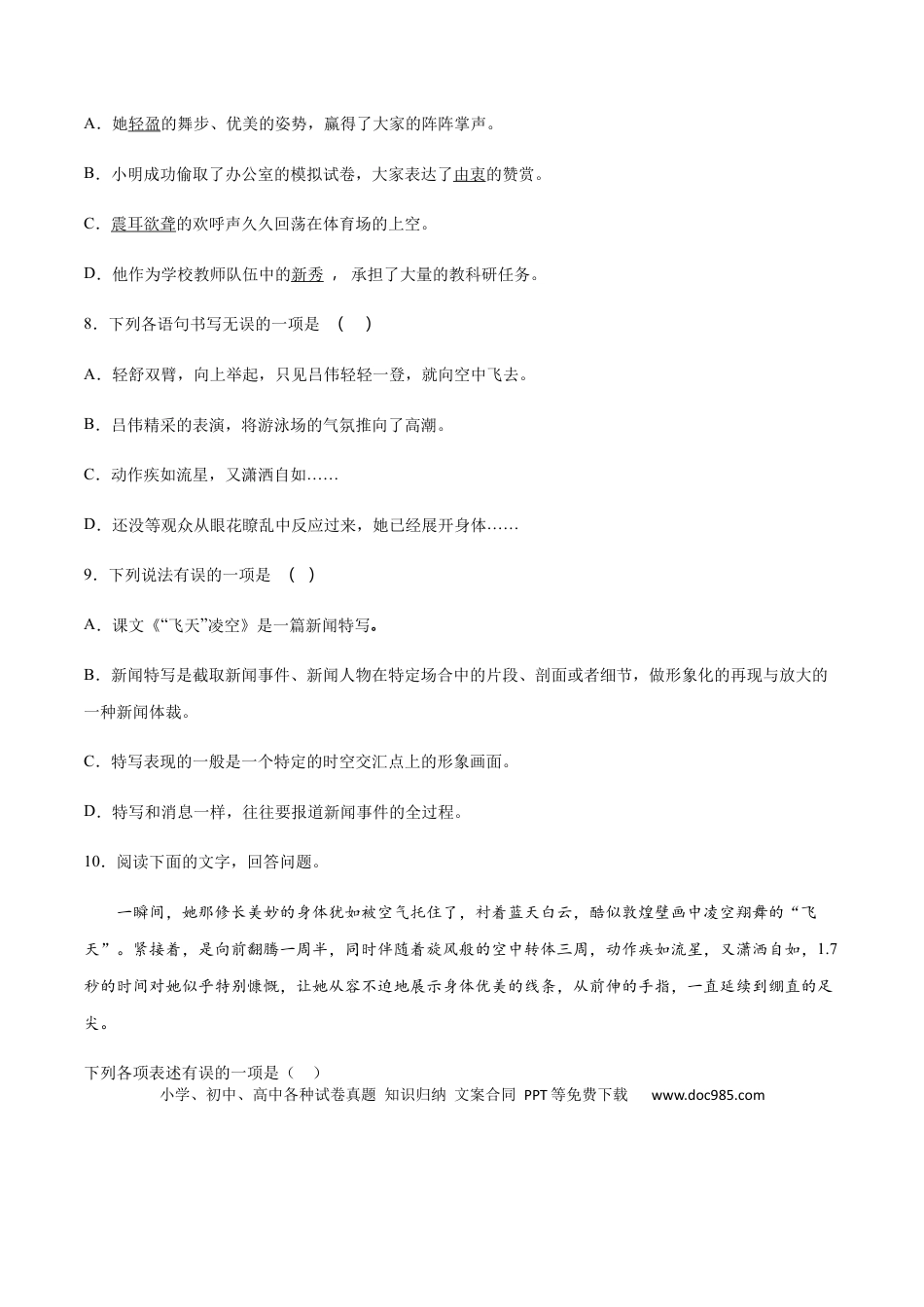 A．她轻盈的舞步、优美的姿势，赢得了大家的阵阵掌声。

B．小明成功偷取了办公室的模拟试卷，大家表达了由衷的赞赏。

C．震耳欲聋的欢呼声久久回荡在体育场的上空。

D．他作为学校教师队伍中的新秀， 承担了大量的教科研任务。

8．下列各语句书写无误的一项是 （ ）

A．轻舒双臂，向上举起，只见吕伟轻轻一登，就向空中飞去。

B．吕伟精采的表演，将游泳场的气氛推向了高潮。

C．动作疾如流星，又潇洒自如……

D．还没等观众从眼花瞭乱中反应过来，她已经展开身体……

9．下列说法有误的一项是 （ ）

A．课文《“飞天”凌空》是一篇新闻特写。

B．新闻特写是截取新闻事件、新闻人物在特定场合中的片段、剖面或者细节，做形象化的再现与放大的一种新闻体裁。

C．特写表现的一般是一个特定的时空交汇点上的形象画面。

D．特写和消息一样，往往要报道新闻事件的全过程。

10．阅读下面的文字，回答问题。

一瞬间，她那修长美妙的身体犹如被空气托住了，衬着蓝天白云，酷似敦煌壁画中凌空翔舞的“飞天”。紧接着，是向前翻腾一周半，同时伴随着旋风般的空中转体三周，动作疾如流星，又潇洒自如，1.7秒的时间对她似乎特别慷慨，让她从容不迫地展示身体优美的线条，从前伸的手指，一直延续到绷直的足尖。

下列各项表述有误的一项是（ ）

小学、初中、高中各种试卷真题 知识归纳 文案合同 PPT等免费下载 www.doc985.com